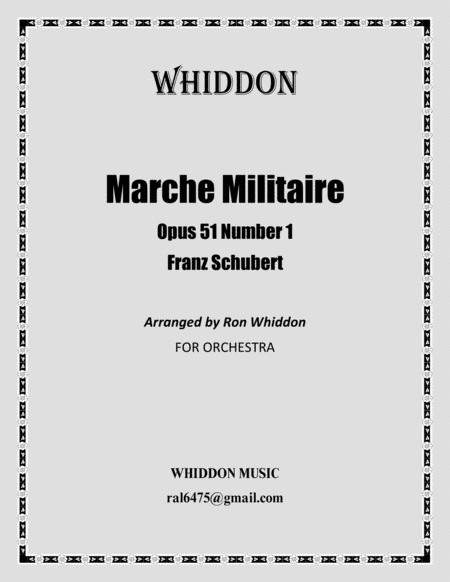 WHIDDON

Marche Militaire

Opus 51 Number 1

Franz Schubert

Arranged by Ron Whiddon

FOR ORCHESTRA

WHIDDON MUSIC

ral6475@gmail.com